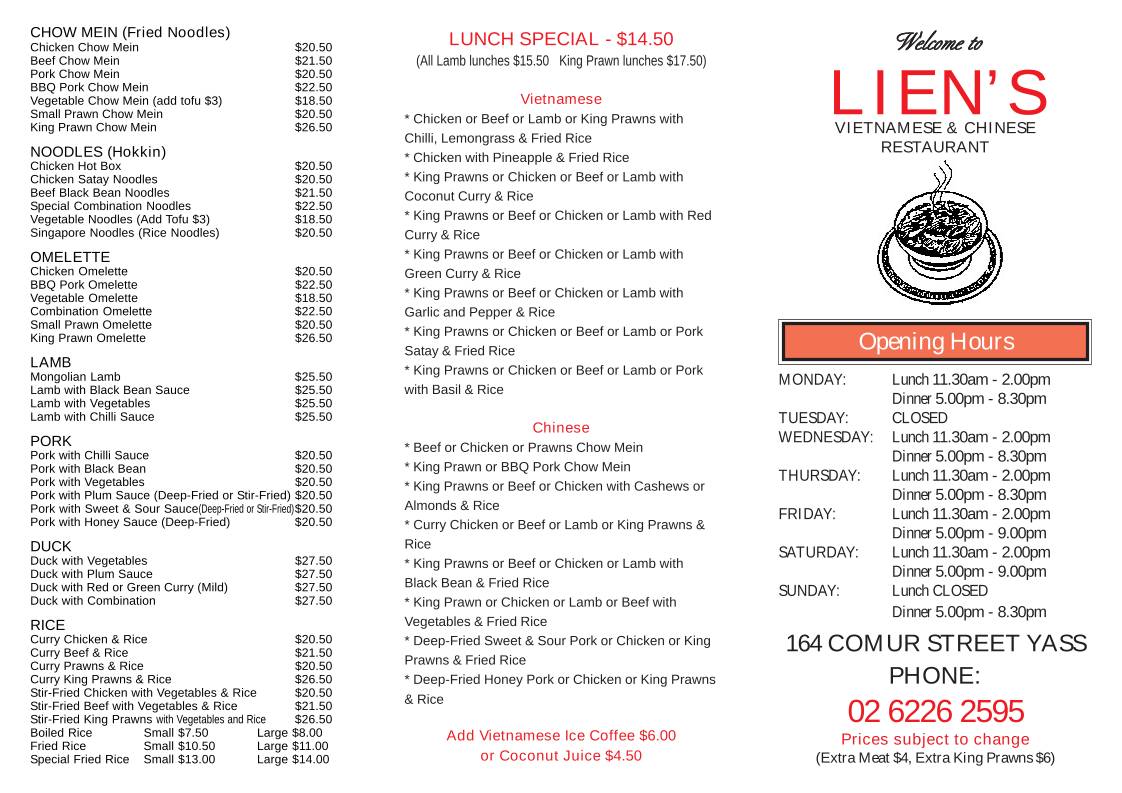 CHOW MEIN (Fried Noodles)

| | |
|---|---|
| Chicken Chow Mein | $20.50 |
| Beef Chow Mein | $21.50 |
| Pork Chow Mein | $20.50 |
| BBQ Pork Chow Mein | $22.50 |
| Vegetable Chow Mein (add tofu $3) | $18.50 |
| Small Prawn Chow Mein | $20.50 |
| King Prawn Chow Mein | $26.50 |

NOODLES (Hokkin)

| | |
|---|---|
| Chicken Hot Box | $20.50 |
| Chicken Satay Noodles | $20.50 |
| Beef Black Bean Noodles | $21.50 |
| Special Combination Noodles | $22.50 |
| Vegetable Noodles (Add Tofu $3) | $18.50 |
| Singapore Noodles (Rice Noodles) | $20.50 |

OMELETTE

| | |
|---|---|
| Chicken Omelette | $20.50 |
| BBQ Pork Omelette | $22.50 |
| Vegetable Omelette | $18.50 |
| Combination Omelette | $22.50 |
| Small Prawn Omelette | $20.50 |
| King Prawn Omelette | $26.50 |

LAMB

| | |
|---|---|
| Mongolian Lamb | $25.50 |
| Lamb with Black Bean Sauce | $25.50 |
| Lamb with Vegetables | $25.50 |
| Lamb with Chilli Sauce | $25.50 |

PORK

| | |
|---|---|
| Pork with Chilli Sauce | $20.50 |
| Pork with Black Bean | $20.50 |
| Pork with Vegetables | $20.50 |
| Pork with Plum Sauce (Deep-Fried or Stir-Fried) | $20.50 |
| Pork with Sweet & Sour Sauce(Deep-Fried or Stir-Fried) | $20.50 |
| Pork with Honey Sauce (Deep-Fried) | $20.50 |

DUCK

| | |
|---|---|
| Duck with Vegetables | $27.50 |
| Duck with Plum Sauce | $27.50 |
| Duck with Red or Green Curry (Mild) | $27.50 |
| Duck with Combination | $27.50 |

RICE

| | |
|---|---|
| Curry Chicken & Rice | $20.50 |
| Curry Beef & Rice | $21.50 |
| Curry Prawns & Rice | $20.50 |
| Curry King Prawns & Rice | $26.50 |
| Stir-Fried Chicken with Vegetables & Rice | $20.50 |
| Stir-Fried Beef with Vegetables & Rice | $21.50 |
| Stir-Fried King Prawns with Vegetables and Rice | $26.50 |

| | | |
|---|---|---|
| Boiled Rice | Small $7.50 | Large $8.00 |
| Fried Rice | Small $10.50 | Large $11.00 |
| Special Fried Rice | Small $13.00 | Large $14.00 |

LUNCH SPECIAL - $14.50
(All Lamb lunches $15.50 King Prawn lunches $17.50)

Vietnamese
* Chicken or Beef or Lamb or King Prawns with Chilli, Lemongrass & Fried Rice
* Chicken with Pineapple & Fried Rice
* King Prawns or Chicken or Beef or Lamb with Coconut Curry & Rice
* King Prawns or Beef or Chicken or Lamb with Red Curry & Rice
* King Prawns or Beef or Chicken or Lamb with Green Curry & Rice
* King Prawns or Beef or Chicken or Lamb with Garlic and Pepper & Rice
* King Prawns or Chicken or Beef or Lamb or Pork Satay & Fried Rice
* King Prawns or Chicken or Beef or Lamb or Pork with Basil & Rice

Chinese
* Beef or Chicken or Prawns Chow Mein
* King Prawn or BBQ Pork Chow Mein
* King Prawns or Beef or Chicken with Cashews or Almonds & Rice
* Curry Chicken or Beef or Lamb or King Prawns & Rice
* King Prawns or Beef or Chicken or Lamb with Black Bean & Fried Rice
* King Prawn or Chicken or Lamb or Beef with Vegetables & Fried Rice
* Deep-Fried Sweet & Sour Pork or Chicken or King Prawns & Fried Rice
* Deep-Fried Honey Pork or Chicken or King Prawns & Rice

Add Vietnamese Ice Coffee $6.00
or Coconut Juice $4.50

Welcome to
LIEN'S
VIETNAMESE & CHINESE RESTAURANT

Opening Hours

| | |
|---|---|
| MONDAY: | Lunch 11.30am - 2.00pm |
| | Dinner 5.00pm - 8.30pm |
| TUESDAY: | CLOSED |
| WEDNESDAY: | Lunch 11.30am - 2.00pm |
| | Dinner 5.00pm - 8.30pm |
| THURSDAY: | Lunch 11.30am - 2.00pm |
| | Dinner 5.00pm - 8.30pm |
| FRIDAY: | Lunch 11.30am - 2.00pm |
| | Dinner 5.00pm - 9.00pm |
| SATURDAY: | Lunch 11.30am - 2.00pm |
| | Dinner 5.00pm - 9.00pm |
| SUNDAY: | Lunch CLOSED |
| | Dinner 5.00pm - 8.30pm |

164 COMUR STREET YASS
PHONE:
02 6226 2595
Prices subject to change
(Extra Meat $4, Extra King Prawns $6)